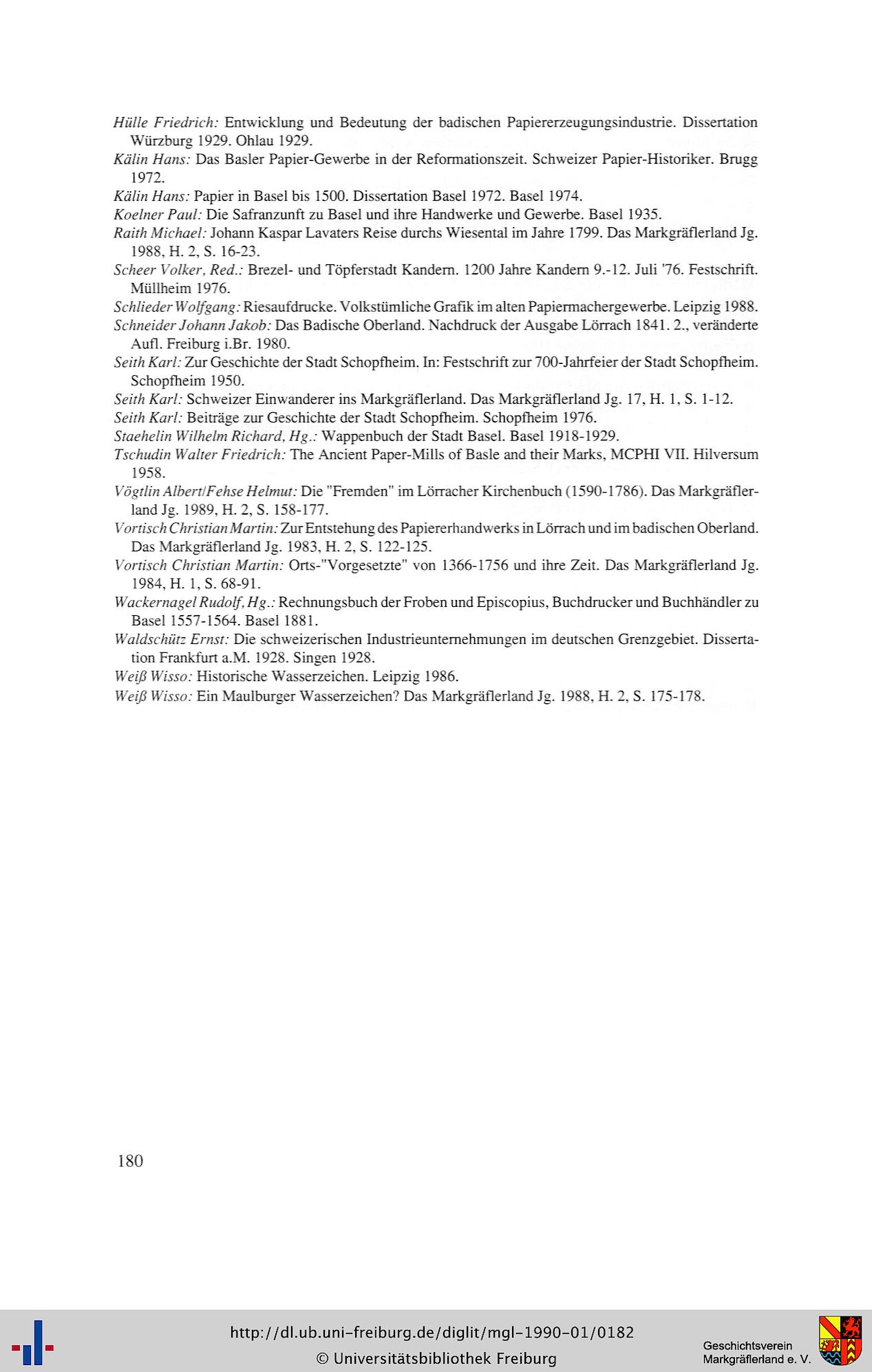 Hülle Friedrich: Entwicklung und Bedeutung der badischen Papiererzeugungsindustrie. Dissertation Würzburg 1929. Ohlau 1929.

Kälin Hans: Das Basler Papier-Gewerbe in der Reformationszeit. Schweizer Papier-Historiker. Brugg 1972.

Kälin Hans: Papier in Basel bis 1500. Dissertation Basel 1972. Basel 1974.

Koelner Paul: Die Safranzunft zu Basel und ihre Handwerke und Gewerbe. Basel 1935.

Raith Michael: Johann Kaspar Lavaters Reise durchs Wiesental im Jahre 1799. Das Markgräflerland Jg. 1988, H. 2, S. 16-23.

Scheer Volker, Red.: Brezel- und Töpferstadt Kandern. 1200 Jahre Kandern 9.-12. Juli '76. Festschrift. Müllheim 1976.

Schlieder Wolfgang: Riesaufdrucke. Volkstümliche Grafik im alten Papiermachergewerbe. Leipzig 1988.

Schneider Johann Jakob: Das Badische Oberland. Nachdruck der Ausgabe Lörrach 1841. 2., veränderte Aufl. Freiburg i.Br. 1980.

Seith Karl: Zur Geschichte der Stadt Schopfheim. In: Festschrift zur 700-Jahrfeier der Stadt Schopfheim. Schopfheim 1950.

Seith Karl: Schweizer Einwanderer ins Markgräflerland. Das Markgräflerland Jg. 17, H. 1, S. 1-12.

Seith Karl: Beiträge zur Geschichte der Stadt Schopfheim. Schopfheim 1976.

Staehelin Wilhelm Richard, Hg.: Wappenbuch der Stadt Basel. Basel 1918-1929.

Tschudin Walter Friedrich: The Ancient Paper-Mills of Basle and their Marks, MCPHI VII. Hilversum 1958.

Vögtlin Albert/Fehse Helmut: Die "Fremden" im Lörracher Kirchenbuch (1590-1786). Das Markgräflerland Jg. 1989, H. 2, S. 158-177.

Vortisch Christian Martin: Zur Entstehung des Papiererhandwerks in Lörrach und im badischen Oberland. Das Markgräflerland Jg. 1983, H. 2, S. 122-125.

Vortisch Christian Martin: Orts-"Vorgesetzte" von 1366-1756 und ihre Zeit. Das Markgräflerland Jg. 1984, H. 1, S. 68-91.

Wackernagel Rudolf, Hg.: Rechnungsbuch der Froben und Episcopius, Buchdrucker und Buchhändler zu Basel 1557-1564. Basel 1881.

Waldschütz Ernst: Die schweizerischen Industrieunternehmungen im deutschen Grenzgebiet. Dissertation Frankfurt a.M. 1928. Singen 1928.

Weiß Wisso: Historische Wasserzeichen. Leipzig 1986.

Weiß Wisso: Ein Maulburger Wasserzeichen? Das Markgräflerland Jg. 1988, H. 2, S. 175-178.

180

http://dl.ub.uni-freiburg.de/diglit/mgl-1990-01/0182
© Universitätsbibliothek Freiburg

Geschichtsverein Markgräflerland e. V.